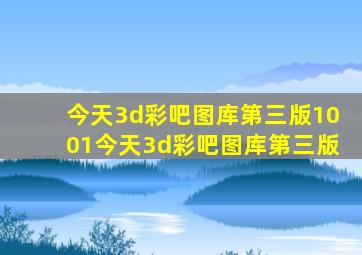 今天3d彩吧图库第三版1001今天3d彩吧图库第三版